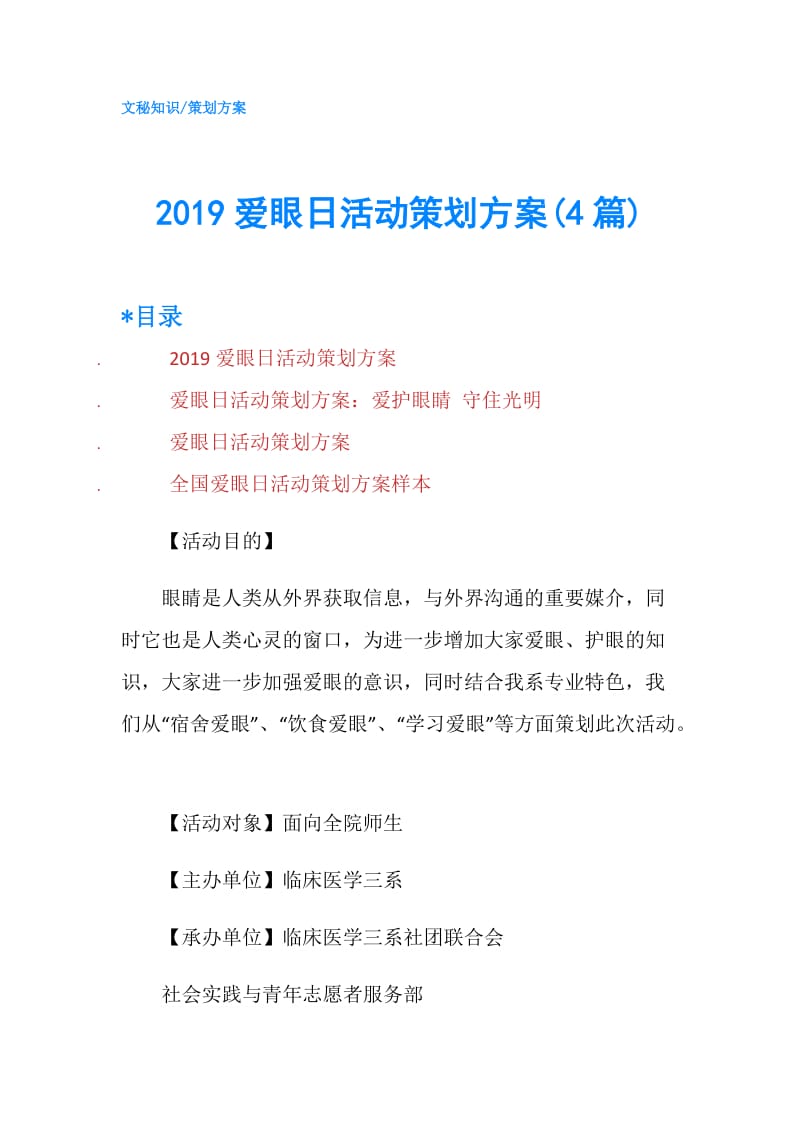 文秘知识/策划方案

2019 爱眼日活动策划方案(4 篇)

*目录

. 2019 爱眼日活动策划方案

. 爱眼日活动策划方案：爱护眼睛 守住光明

. 爱眼日活动策划方案

. 全国爱眼日活动策划方案样本

【活动目的】

眼睛是人类从外界获取信息，与外界沟通的重要媒介，同时它也是人类心灵的窗口，为进一步增加大家爱眼、护眼的知识，大家进一步加强爱眼的意识，同时结合我系专业特色，我们从“宿舍爱眼”、“饮食爱眼”、“学习爱眼”等方面策划此次活动。

【活动对象】面向全院师生

【主办单位】临床医学三系

【承办单位】临床医学三系社团联合会

社会实践与青年志愿者服务部